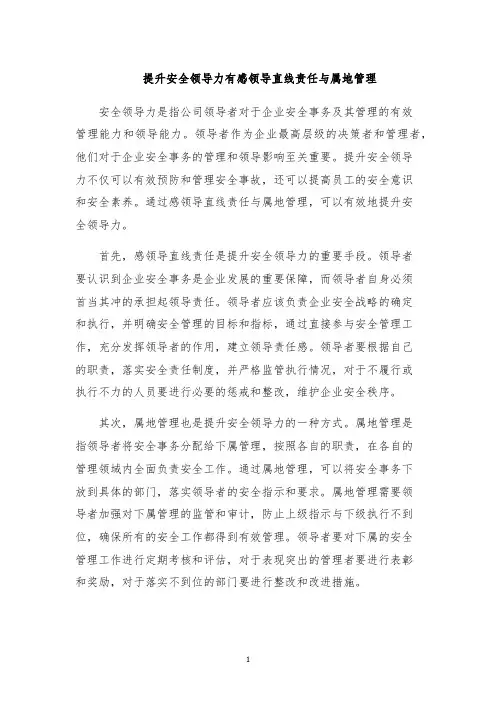 提升安全领导力有感领导直线责任与属地管理

安全领导力是指公司领导者对于企业安全事务及其管理的有效管理能力和领导能力。领导者作为企业最高层级的决策者和管理者，他们对于企业安全事务的管理和领导影响至关重要。提升安全领导力不仅可以有效预防和管理安全事故，还可以提高员工的安全意识和安全素养。通过感领导直线责任与属地管理，可以有效地提升安全领导力。

首先，感领导直线责任是提升安全领导力的重要手段。领导者要认识到企业安全事务是企业发展的重要保障，而领导者自身必须首当其冲的承担起领导责任。领导者应该负责企业安全战略的确定和执行，并明确安全管理的目标和指标，通过直接参与安全管理工作，充分发挥领导者的作用，建立领导责任感。领导者要根据自己的职责，落实安全责任制度，并严格监管执行情况，对于不履行或执行不力的人员要进行必要的惩戒和整改，维护企业安全秩序。

其次，属地管理也是提升安全领导力的一种方式。属地管理是指领导者将安全事务分配给下属管理，按照各自的职责，在各自的管理领域内全面负责安全工作。通过属地管理，可以将安全事务下放到具体的部门，落实领导者的安全指示和要求。属地管理需要领导者加强对下属管理的监管和审计，防止上级指示与下级执行不到位，确保所有的安全工作都得到有效管理。领导者要对下属的安全管理工作进行定期考核和评估，对于表现突出的管理者要进行表彰和奖励，对于落实不到位的部门要进行整改和改进措施。

1